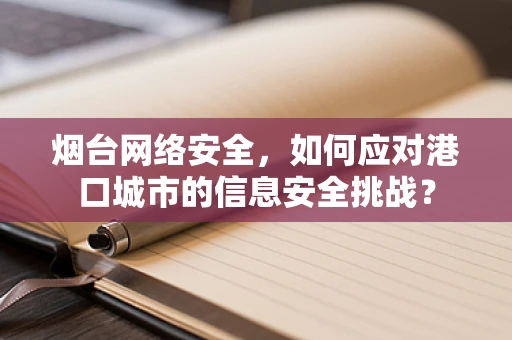 烟台网络安全，如何应对港口城市的信息安全挑战？